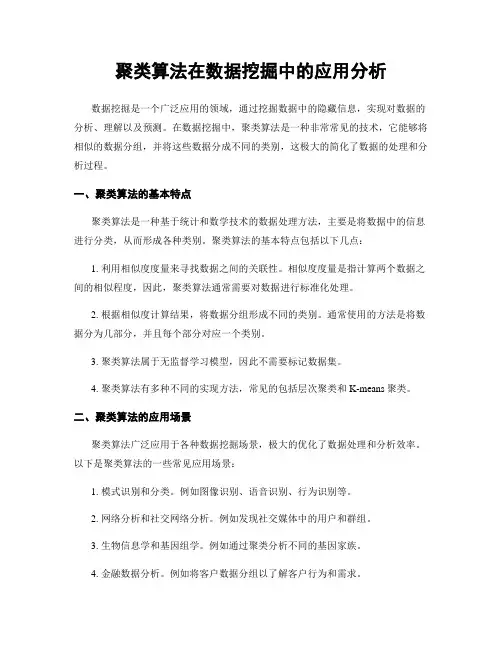 聚类算法在数据挖掘中的应用分析

数据挖掘是一个广泛应用的领域，通过挖掘数据中的隐藏信息，实现对数据的分析、理解以及预测。在数据挖掘中，聚类算法是一种非常常见的技术，它能够将相似的数据分组，并将这些数据分成不同的类别，这极大的简化了数据的处理和分析过程。

一、聚类算法的基本特点

聚类算法是一种基于统计和数学技术的数据处理方法，主要是将数据中的信息进行分类，从而形成各种类别。聚类算法的基本特点包括以下几点：

1. 利用相似度度量来寻找数据之间的关联性。相似度度量是指计算两个数据之间的相似程度，因此，聚类算法通常需要对数据进行标准化处理。

2. 根据相似度计算结果，将数据分组形成不同的类别。通常使用的方法是将数据分为几部分，并且每个部分对应一个类别。

3. 聚类算法属于无监督学习模型，因此不需要标记数据集。

4. 聚类算法有多种不同的实现方法，常见的包括层次聚类和 K-means 聚类。

二、聚类算法的应用场景

聚类算法广泛应用于各种数据挖掘场景，极大的优化了数据处理和分析效率。以下是聚类算法的一些常见应用场景：

1. 模式识别和分类。例如图像识别、语音识别、行为识别等。

2. 网络分析和社交网络分析。例如发现社交媒体中的用户和群组。

3. 生物信息学和基因组学。例如通过聚类分析不同的基因家族。

4. 金融数据分析。例如将客户数据分组以了解客户行为和需求。